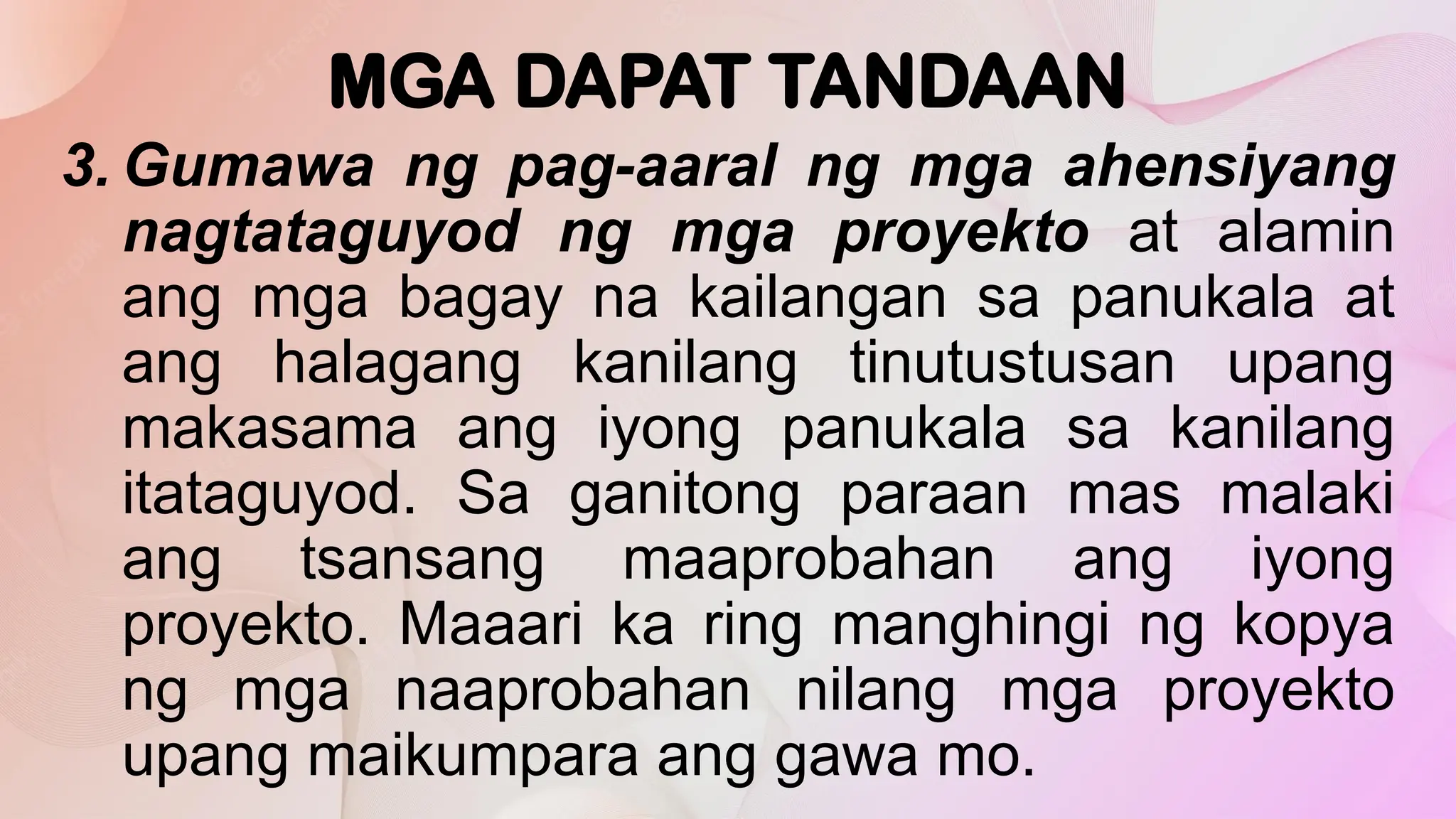 MGA DAPAT TANDAAN

3. Gumawa ng pag-aaral ng mga ahensiyang nagtataguyod ng mga proyekto at alamin ang mga bagay na kailangan sa panukala at ang halagang kanilang tinutustusan upang makasama ang iyong panukala sa kanilang itataguyod. Sa ganitong paraan mas malaki ang tsansang maaprobahan ang iyong proyekto. Maaari ka ring manghingi ng kopya ng mga naaprobahan nilang mga proyekto upang maikumpara ang gawa mo.